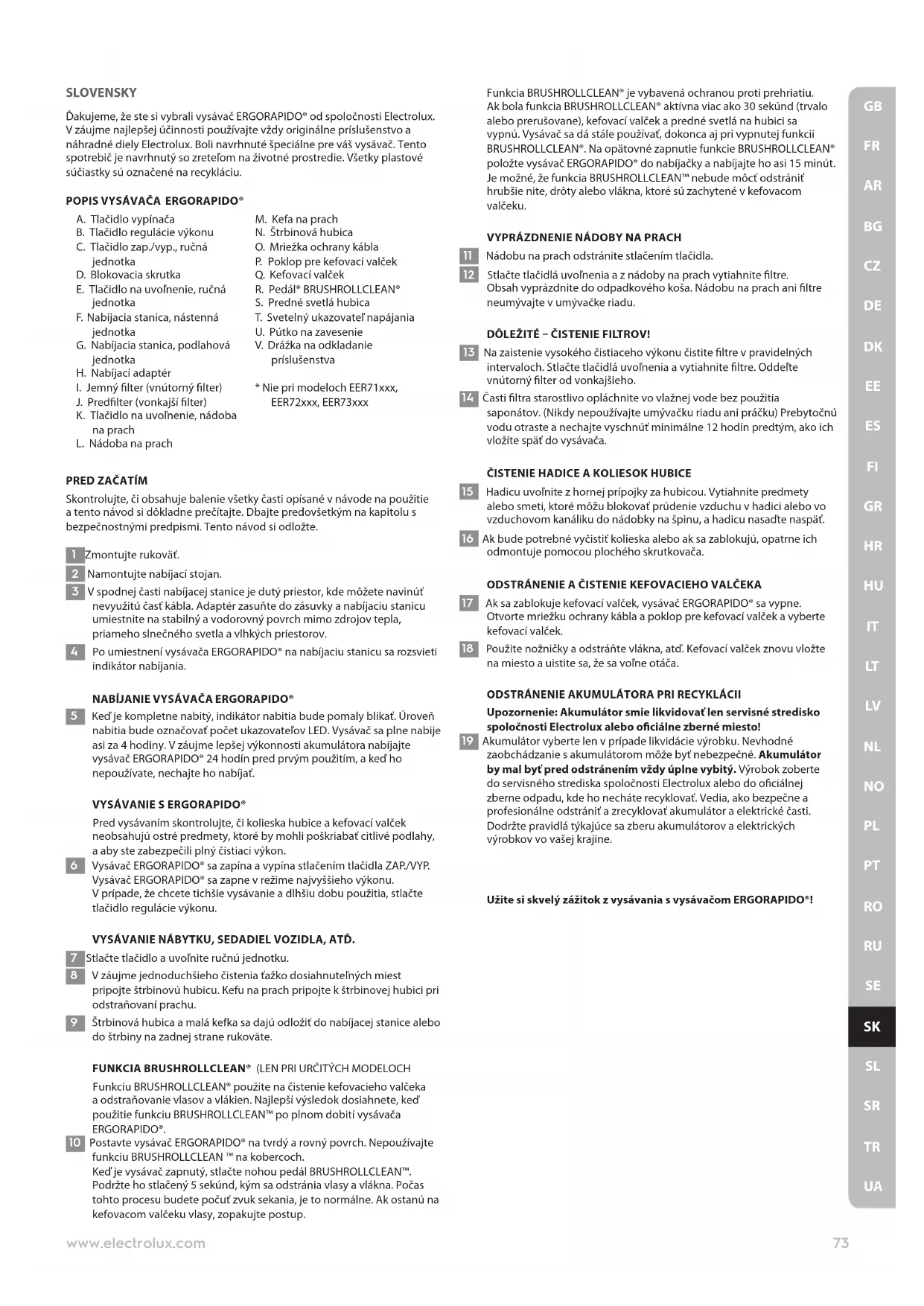 SLOVENSKY

Ďakujeme, že ste si vybrali vysávač ERGORAPIDO® od spoločnosti Electrolux. V záujme najlepšej účinnosti používajte vždy originálne príslušenstvo a náhradné diely Electrolux. Boli navrhnuté špeciálne pre váš vysávač. Tento spotrebič je navrhnutý so zreteľom na životné prostredie. Všetky plastové súčiastky sú označené na recykláciu.

POPIS VYSÁVAČA ERGORAPIDO®

A. Tlačidlo vypínača
B. Tlačidlo regulácie výkonu
C. Tlačidlo zap./vyp., ručná jednotka
D. Blokovacia skrutka
E. Tlačidlo na uvoľnenie, ručná jednotka
F. Nabíjacia stanica, nástenná jednotka
G. Nabíjacia stanica, podlahová jednotka
H. Nabíjací adaptér
I. Jemný filter (vnútorný filter)
J. Predfilter (vonkajší filter)
K. Tlačidlo na uvoľnenie, nádoba na prach
L. Nádoba na prach

M. Kefa na prach
N. Štrbinová hubica
O. Mriežka ochrany kábla
P. Poklop pre kefovací valček
Q. Kefovací valček
R. Pedál* BRUSHROLLCLEAN®
S. Predné svetlá hubica
T. Svetelný ukazovateľ napájania
U. Pútko na zavesenie
V. Drážka na odkladanie príslušenstva

* Nie pri modeloch EER71xxx, EER72xxx, EER73xxx

PRED ZAČATÍM

Skontrolujte, či obsahuje balenie všetky časti opísané v návode na použitie a tento návod si dôkladne prečítajte. Dbajte predovšetkým na kapitolu s bezpečnostnými predpismi. Tento návod si odložte.

1 Zmontujte rukoväť.
2 Namontujte nabíjací stojan.
3 V spodnej časti nabíjacej stanice je dutý priestor, kde môžete navinúť nevyužitú časť kábla. Adaptér zasuňte do zásuvky a nabíjaciu stanicu umiestnite na stabilný a vodorovný povrch mimo zdrojov tepla, priameho slnečného svetla a vlhkých priestorov.
4 Po umiestnení vysávača ERGORAPIDO® na nabíjaciu stanicu sa rozsvieti indikátor nabíjania.

NABÍJANIE VYSÁVAČA ERGORAPIDO®

5 Keď je kompletne nabitý, indikátor nabitia bude pomaly blikať. Úroveň nabitia bude označovať počet ukazovateľov LED. Vysávač sa plne nabije asi za 4 hodiny. V záujme lepšej výkonnosti akumulátora nabíjajte vysávač ERGORAPIDO® 24 hodín pred prvým použitím, a keď ho nepoužívate, nechajte ho nabíjať.

VYSÁVANIE S ERGORAPIDO®

Pred vysávaním skontrolujte, či kolieska hubice a kefovací valček neobsahujú ostré predmety, ktoré by mohli poškriabať citlivé podlahy, a aby ste zabezpečili plný čistiaci výkon.
6 Vysávač ERGORAPIDO® sa zapína a vypína stlačením tlačidla ZAP./VYP. Vysávač ERGORAPIDO® sa zapne v režime najvyššieho výkonu. V prípade, že chcete tichšie vysávanie a dlhšiu dobu použitia, stlačte tlačidlo regulácie výkonu.

VYSÁVANIE NÁBYTKU, SEDADIEL VOZIDLA, ATĎ.

7 Stlačte tlačidlo a uvoľnite ručnú jednotku.
8 V záujme jednoduchšieho čistenia ťažko dosiahnuteľných miest pripojte štrbinovú hubicu. Kefu na prach pripojte k štrbinovej hubici pri odstraňovaní prachu.
9 Štrbinová hubica a malá kefka sa dajú odložiť do nabíjacej stanice alebo do štrbiny na zadnej strane rukoväte.

FUNKCIA BRUSHROLLCLEAN® (LEN PRI URČITÝCH MODELOCH

Funkciu BRUSHROLLCLEAN® použite na čistenie kefovacieho valčeka a odstraňovanie vlasov a vlákien. Najlepší výsledok dosiahnete, keď použitie funkciu BRUSHROLLCLEAN™ po plnom dobití vysávača ERGORAPIDO®.
10 Postavte vysávač ERGORAPIDO® na tvrdý a rovný povrch. Nepoužívajte funkciu BRUSHROLLCLEAN ™ na kobercoch.
Keď je vysávač zapnutý, stlačte nohou pedál BRUSHROLLCLEAN™. Podržte ho stlačený 5 sekúnd, kým sa odstránia vlasy a vlákna. Počas tohto procesu budete počuť zvuk sekania, je to normálne. Ak ostanú na kefovacom valčeku vlasy, zopakujte postup.

Funkcia BRUSHROLLCLEAN® je vybavená ochranou proti prehriatiu. Ak bola funkcia BRUSHROLLCLEAN® aktívna viac ako 30 sekúnd (trvalo alebo prerušovane), kefovací valček a predné svetlá na hubici sa vypnú. Vysávač sa dá stále používať, dokonca aj pri vypnutej funkcii BRUSHROLLCLEAN®. Na opätovné zapnutie funkcie BRUSHROLLCLEAN® položte vysávač ERGORAPIDO® do nabíjačky a nabíjajte ho asi 15 minút. Je možné, že funkcia BRUSHROLLCLEAN™ nebude môcť odstrániť hrubšie nite, drôty alebo vlákna, ktoré sú zachytené v kefovacom valčeku.

VYPRÁZDNENIE NÁDOBY NA PRACH

11 Nádobu na prach odstránite stlačením tlačidla.
12 Stlačte tlačidlá uvoľnenia a z nádoby na prach vytiahnite filtre. Obsah vyprázdnite do odpadkového koša. Nádobu na prach ani filtre neumývajte v umývačke riadu.

DÔLEŽITÉ – ČISTENIE FILTROV!

13 Na zaistenie vysokého čistiaceho výkonu čistite filtre v pravidelných intervaloch. Stlačte tlačidlá uvoľnenia a vytiahnite filtre. Oddeľte vnútorný filter od vonkajšieho.
14 Časti filtra starostlivo opláchnite vo vlažnej vode bez použitia saponátov. (Nikdy nepoužívajte umývačku riadu ani práčku) Prebytočnú vodu otraste a nechajte vyschnúť minimálne 12 hodín predtým, ako ich vložíte späť do vysávača.

ČISTENIE HADICE A KOLIESOK HUBICE

15 Hadicu uvoľnite z hornej prípojky za hubicou. Vytiahnite predmety alebo smeti, ktoré môžu blokovať prúdenie vzduchu v hadici alebo vo vzduchovom kanáliku do nádobky na špinu, a hadicu nasaďte naspäť.
16 Ak bude potrebné vyčistiť kolieska alebo ak sa zablokujú, opatrne ich odmontuje pomocou plochého skrutkovača.

ODSTRÁNENIE A ČISTENIE KEFOVACIEHO VALČEKA

17 Ak sa zablokuje kefovací valček, vysávač ERGORAPIDO® sa vypne. Otvorte mriežku ochrany kábla a poklop pre kefovací valček a vyberte kefovací valček.
18 Použite nožničky a odstráňte vlákna, atď. Kefovací valček znovu vložte na miesto a uistite sa, že sa voľne otáča.

ODSTRÁNENIE AKUMULÁTORA PRI RECYKLÁCII

Upozornenie: Akumulátor smie likvidovať len servisné stredisko spoločnosti Electrolux alebo oficiálne zberné miesto!
19 Akumulátor vyberte len v prípade likvidácie výrobku. Nevhodné zaobchádzanie s akumulátorom môže byť nebezpečné. Akumulátor by mal byť pred odstránením vždy úplne vybitý. Výrobok zoberte do servisného strediska spoločnosti Electrolux alebo do oficiálnej zberne odpadu, kde ho necháte recyklovať. Vedia, ako bezpečne a profesionálne odstrániť a zrecyklovať akumulátor a elektrické časti. Dodržte pravidlá týkajúce sa zberu akumulátorov a elektrických výrobkov vo vašej krajine.

Užite si skvelý zážitok z vysávania s vysávačom ERGORAPIDO®!

GB FR AR BG CZ DE DK EE ES FI GR HR HU IT LT LV NL NO PL PT RO RU SE SK SL SR TR UA

www.electrolux.com 73